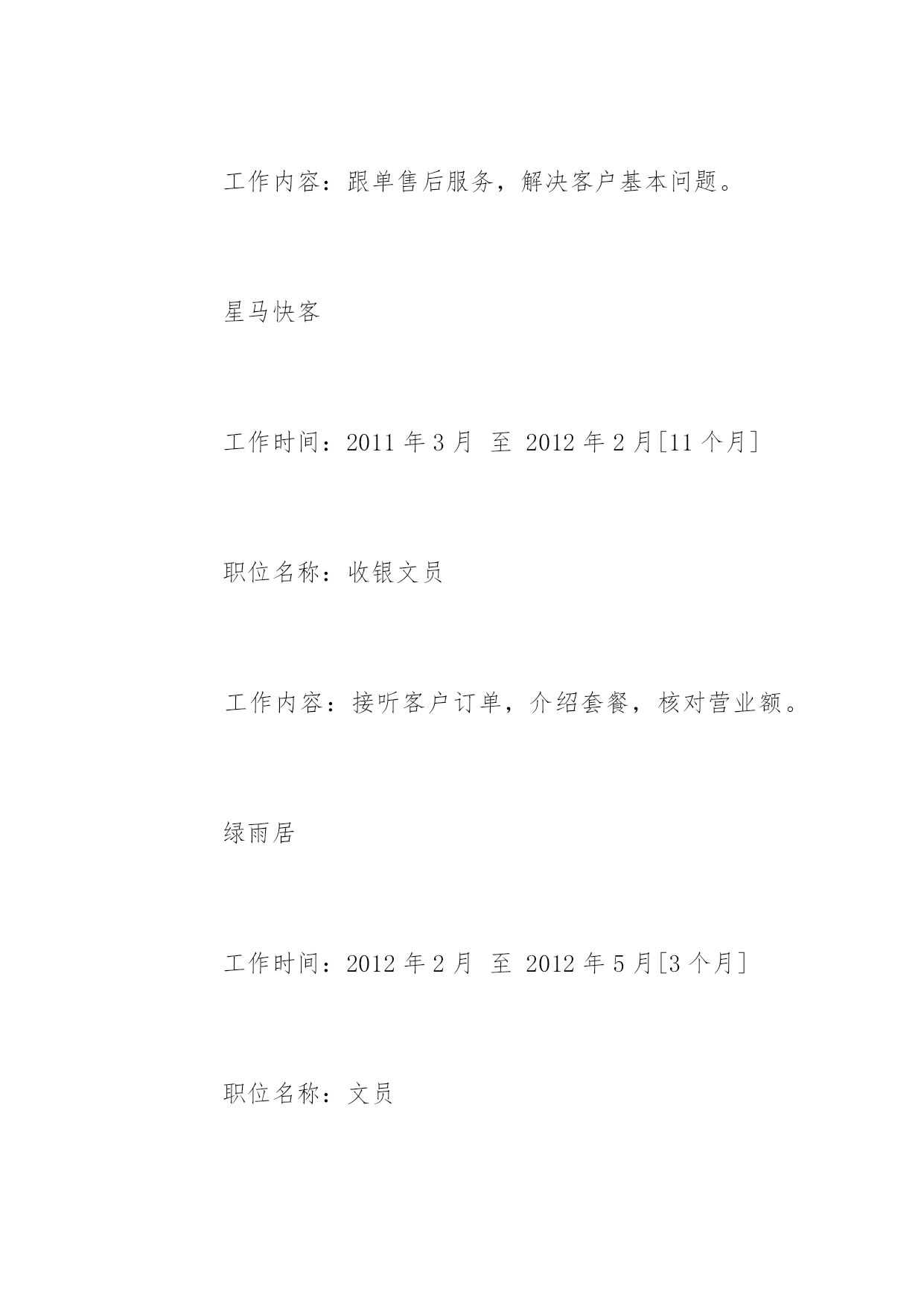 工作内容：跟单售后服务，解决客户基本问题。

星马快客

工作时间：2011 年 3 月 至 2012 年 2 月[11 个月]

职位名称：收银文员

工作内容：接听客户订单，介绍套餐，核对营业额。

绿雨居

工作时间：2012 年 2 月 至 2012 年 5 月[3 个月]

职位名称：文员